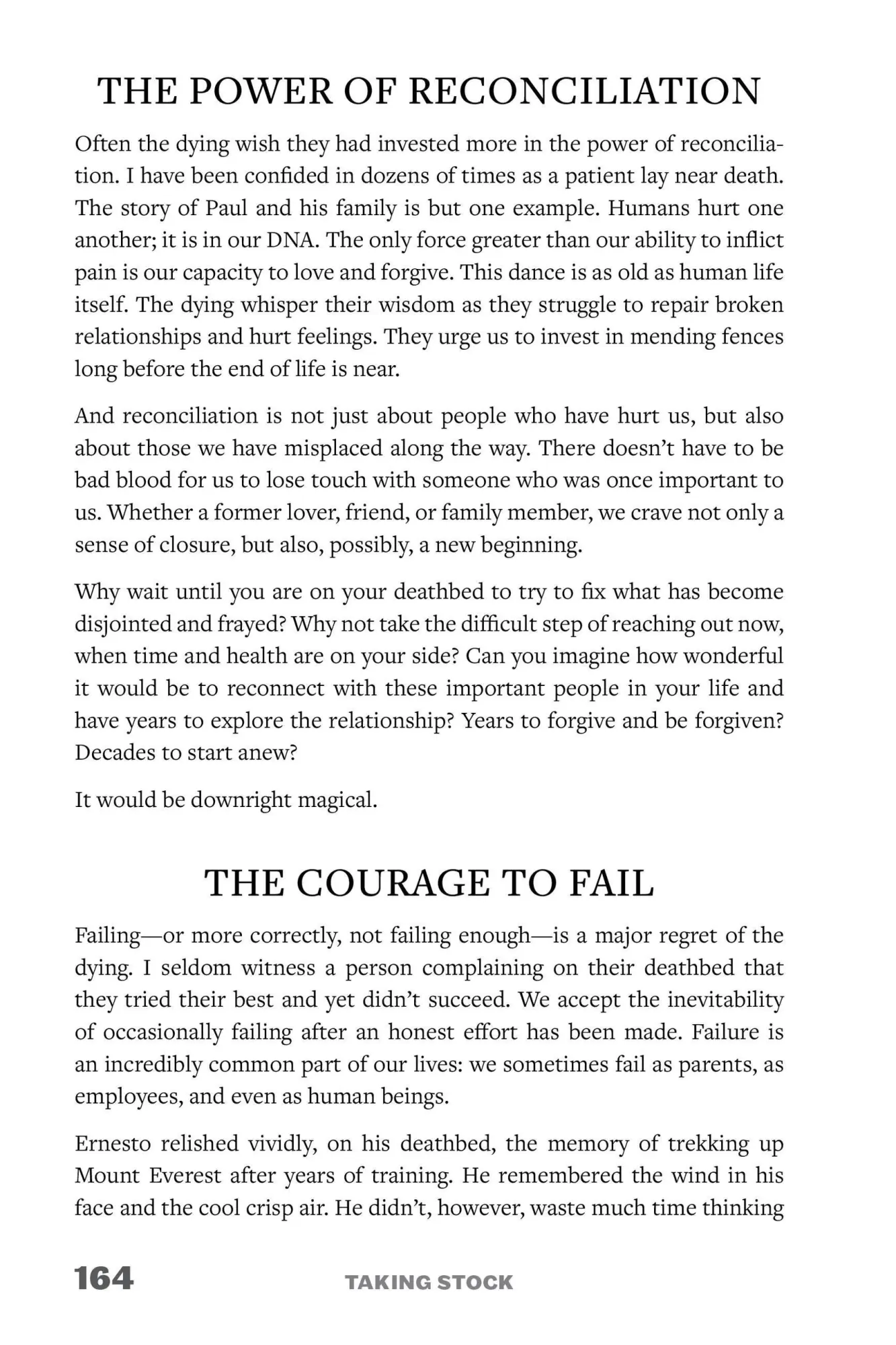 THE POWER OF RECONCILIATION

Often the dying wish they had invested more in the power of reconciliation. I have been confided in dozens of times as a patient lay near death. The story of Paul and his family is but one example. Humans hurt one another; it is in our DNA. The only force greater than our ability to inflict pain is our capacity to love and forgive. This dance is as old as human life itself. The dying whisper their wisdom as they struggle to repair broken relationships and hurt feelings. They urge us to invest in mending fences long before the end of life is near.

And reconciliation is not just about people who have hurt us, but also about those we have misplaced along the way. There doesn't have to be bad blood for us to lose touch with someone who was once important to us. Whether a former lover, friend, or family member, we crave not only a sense of closure, but also, possibly, a new beginning.

Why wait until you are on your deathbed to try to fix what has become disjointed and frayed? Why not take the difficult step of reaching out now, when time and health are on your side? Can you imagine how wonderful it would be to reconnect with these important people in your life and have years to explore the relationship? Years to forgive and be forgiven? Decades to start anew?

It would be downright magical.

THE COURAGE TO FAIL

Failing—or more correctly, not failing enough—is a major regret of the dying. I seldom witness a person complaining on their deathbed that they tried their best and yet didn't succeed. We accept the inevitability of occasionally failing after an honest effort has been made. Failure is an incredibly common part of our lives: we sometimes fail as parents, as employees, and even as human beings.

Ernesto relished vividly, on his deathbed, the memory of trekking up Mount Everest after years of training. He remembered the wind in his face and the cool crisp air. He didn't, however, waste much time thinking

164 TAKING STOCK